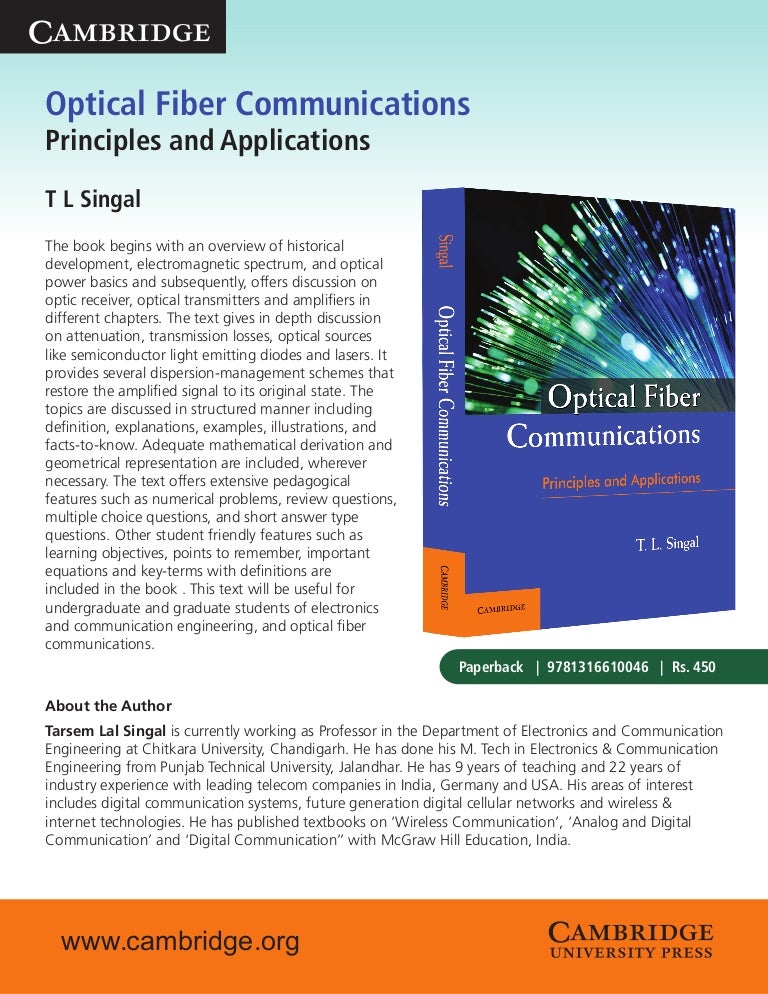 CAMBRIDGE

Optical Fiber Communications
Principles and Applications

T L Singal

The book begins with an overview of historical development, electromagnetic spectrum, and optical power basics and subsequently, offers discussion on optic receiver, optical transmitters and amplifiers in different chapters. The text gives in depth discussion on attenuation, transmission losses, optical sources like semiconductor light emitting diodes and lasers. It provides several dispersion-management schemes that restore the amplified signal to its original state. The topics are discussed in structured manner including definition, explanations, examples, illustrations, and facts-to-know. Adequate mathematical derivation and geometrical representation are included, wherever necessary. The text offers extensive pedagogical features such as numerical problems, review questions, multiple choice questions, and short answer type questions. Other student friendly features such as learning objectives, points to remember, important equations and key-terms with definitions are included in the book . This text will be useful for undergraduate and graduate students of electronics and communication engineering, and optical fiber communications.

Singal
Optical Fiber Communications
CAMBRIDGE

Optical Fiber Communications
Principles and Applications
T. L. Singal
CAMBRIDGE

Paperback | 9781316610046 | Rs. 450

About the Author
Tarsem Lal Singal is currently working as Professor in the Department of Electronics and Communication Engineering at Chitkara University, Chandigarh. He has done his M. Tech in Electronics & Communication Engineering from Punjab Technical University, Jalandhar. He has 9 years of teaching and 22 years of industry experience with leading telecom companies in India, Germany and USA. His areas of interest includes digital communication systems, future generation digital cellular networks and wireless & internet technologies. He has published textbooks on 'Wireless Communication', 'Analog and Digital Communication' and 'Digital Communication" with McGraw Hill Education, India.

www.cambridge.org

CAMBRIDGE
UNIVERSITY PRESS